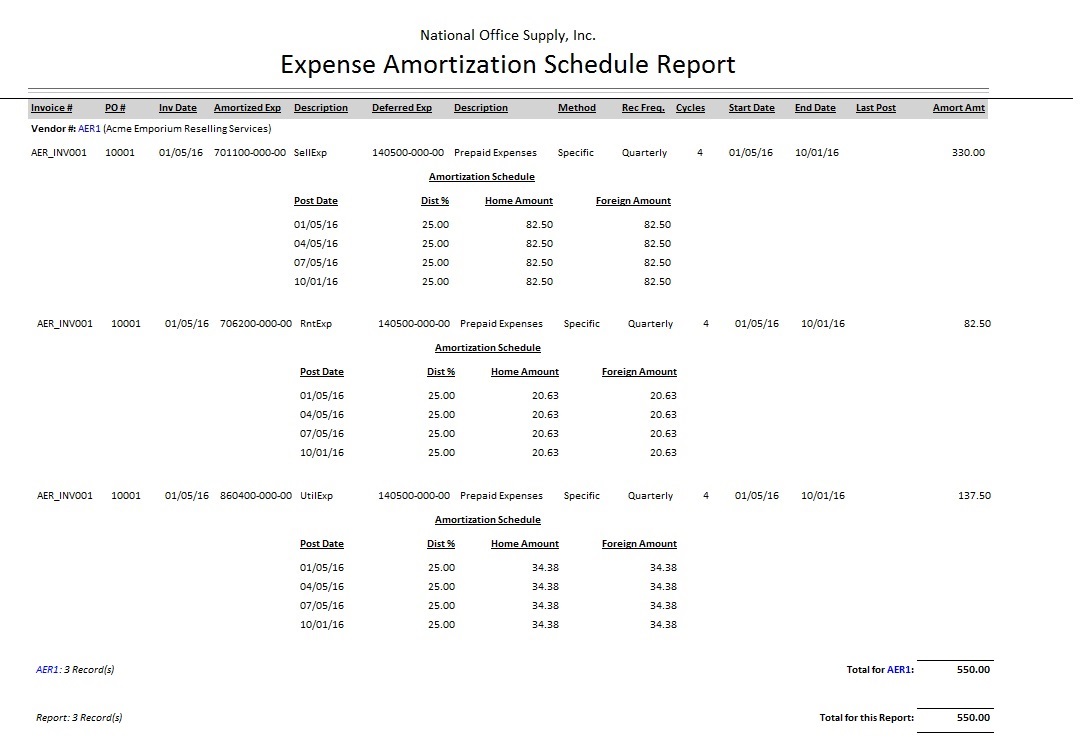 National Office Supply, Inc.

Expense Amortization Schedule Report

| Invoice # | PO # | Inv Date | Amortized Exp | Description | Deferred Exp | Description | Method | Rec Freq. | Cycles | Start Date | End Date | Last Post | Amort Amt |
|---|---|---|---|---|---|---|---|---|---|---|---|---|---|

Vendor #: AER1 (Acme Emporium Reselling Services)

| AER_INV001 | 10001 | 01/05/16 | 701100-000-00 | SellExp | 140500-000-00 | Prepaid Expenses | Specific | Quarterly | 4 | 01/05/16 | 10/01/16 | | 330.00 |
|---|---|---|---|---|---|---|---|---|---|---|---|---|---|

Amortization Schedule

| Post Date | Dist % | Home Amount | Foreign Amount |
|---|---|---|---|
| 01/05/16 | 25.00 | 82.50 | 82.50 |
| 04/05/16 | 25.00 | 82.50 | 82.50 |
| 07/05/16 | 25.00 | 82.50 | 82.50 |
| 10/01/16 | 25.00 | 82.50 | 82.50 |

| AER_INV001 | 10001 | 01/05/16 | 706200-000-00 | RntExp | 140500-000-00 | Prepaid Expenses | Specific | Quarterly | 4 | 01/05/16 | 10/01/16 | | 82.50 |
|---|---|---|---|---|---|---|---|---|---|---|---|---|---|

Amortization Schedule

| Post Date | Dist % | Home Amount | Foreign Amount |
|---|---|---|---|
| 01/05/16 | 25.00 | 20.63 | 20.63 |
| 04/05/16 | 25.00 | 20.63 | 20.63 |
| 07/05/16 | 25.00 | 20.63 | 20.63 |
| 10/01/16 | 25.00 | 20.63 | 20.63 |

| AER_INV001 | 10001 | 01/05/16 | 860400-000-00 | UtilExp | 140500-000-00 | Prepaid Expenses | Specific | Quarterly | 4 | 01/05/16 | 10/01/16 | | 137.50 |
|---|---|---|---|---|---|---|---|---|---|---|---|---|---|

Amortization Schedule

| Post Date | Dist % | Home Amount | Foreign Amount |
|---|---|---|---|
| 01/05/16 | 25.00 | 34.38 | 34.38 |
| 04/05/16 | 25.00 | 34.38 | 34.38 |
| 07/05/16 | 25.00 | 34.38 | 34.38 |
| 10/01/16 | 25.00 | 34.38 | 34.38 |

AER1: 3 Record(s) Total for AER1: 550.00

Report: 3 Record(s) Total for this Report: 550.00